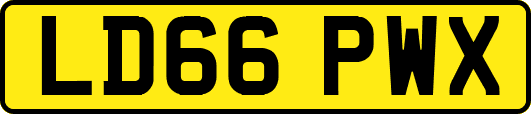 LD66 PWX